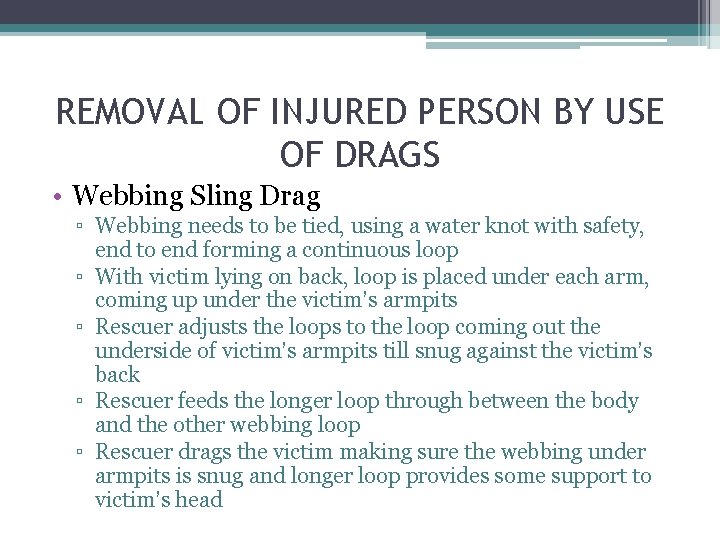 REMOVAL OF INJURED PERSON BY USE OF DRAGS

• Webbing Sling Drag
▫ Webbing needs to be tied, using a water knot with safety, end to end forming a continuous loop
▫ With victim lying on back, loop is placed under each arm, coming up under the victim's armpits
▫ Rescuer adjusts the loops to the loop coming out the underside of victim's armpits till snug against the victim's back
▫ Rescuer feeds the longer loop through between the body and the other webbing loop
▫ Rescuer drags the victim making sure the webbing under armpits is snug and longer loop provides some support to victim's head